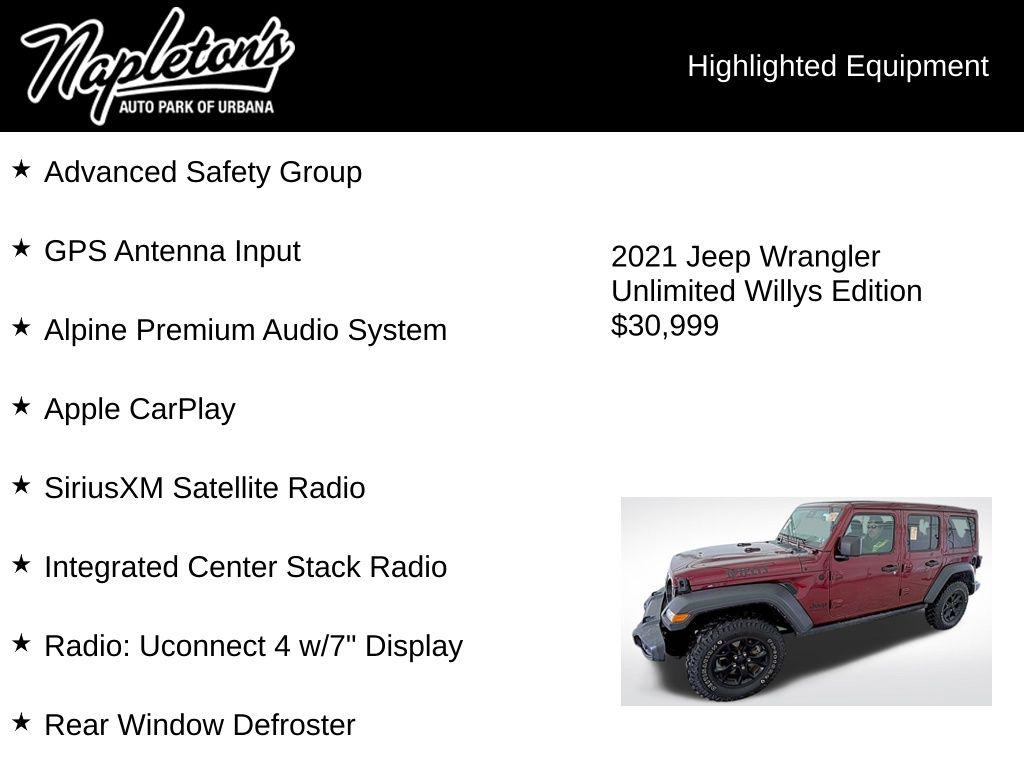 Napleton's
AUTO PARK OF URBANA

Highlighted Equipment

★ Advanced Safety Group

★ GPS Antenna Input

★ Alpine Premium Audio System

★ Apple CarPlay

★ SiriusXM Satellite Radio

★ Integrated Center Stack Radio

★ Radio: Uconnect 4 w/7" Display

★ Rear Window Defroster

2021 Jeep Wrangler
Unlimited Willys Edition
$30,999